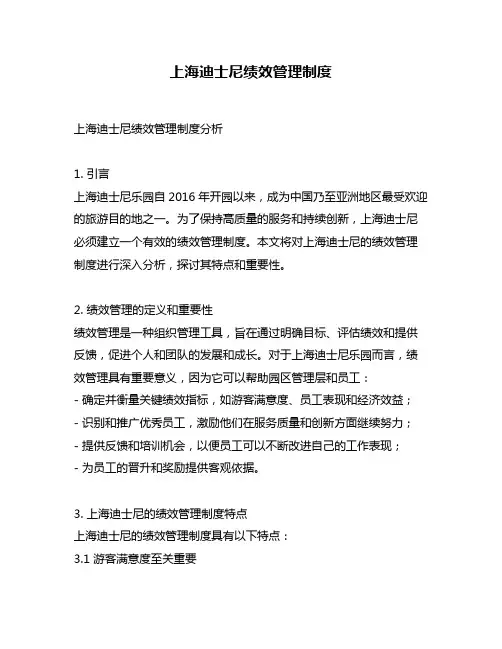 上海迪士尼绩效管理制度

上海迪士尼绩效管理制度分析

1. 引言
上海迪士尼乐园自 2016 年开园以来，成为中国乃至亚洲地区最受欢迎的旅游目的地之一。为了保持高质量的服务和持续创新，上海迪士尼必须建立一个有效的绩效管理制度。本文将对上海迪士尼的绩效管理制度进行深入分析，探讨其特点和重要性。

2. 绩效管理的定义和重要性
绩效管理是一种组织管理工具，旨在通过明确目标、评估绩效和提供反馈，促进个人和团队的发展和成长。对于上海迪士尼乐园而言，绩效管理具有重要意义，因为它可以帮助园区管理层和员工：
- 确定并衡量关键绩效指标，如游客满意度、员工表现和经济效益；
- 识别和推广优秀员工，激励他们在服务质量和创新方面继续努力；
- 提供反馈和培训机会，以便员工可以不断改进自己的工作表现；
- 为员工的晋升和奖励提供客观依据。

3. 上海迪士尼的绩效管理制度特点
上海迪士尼的绩效管理制度具有以下特点：
3.1 游客满意度至关重要